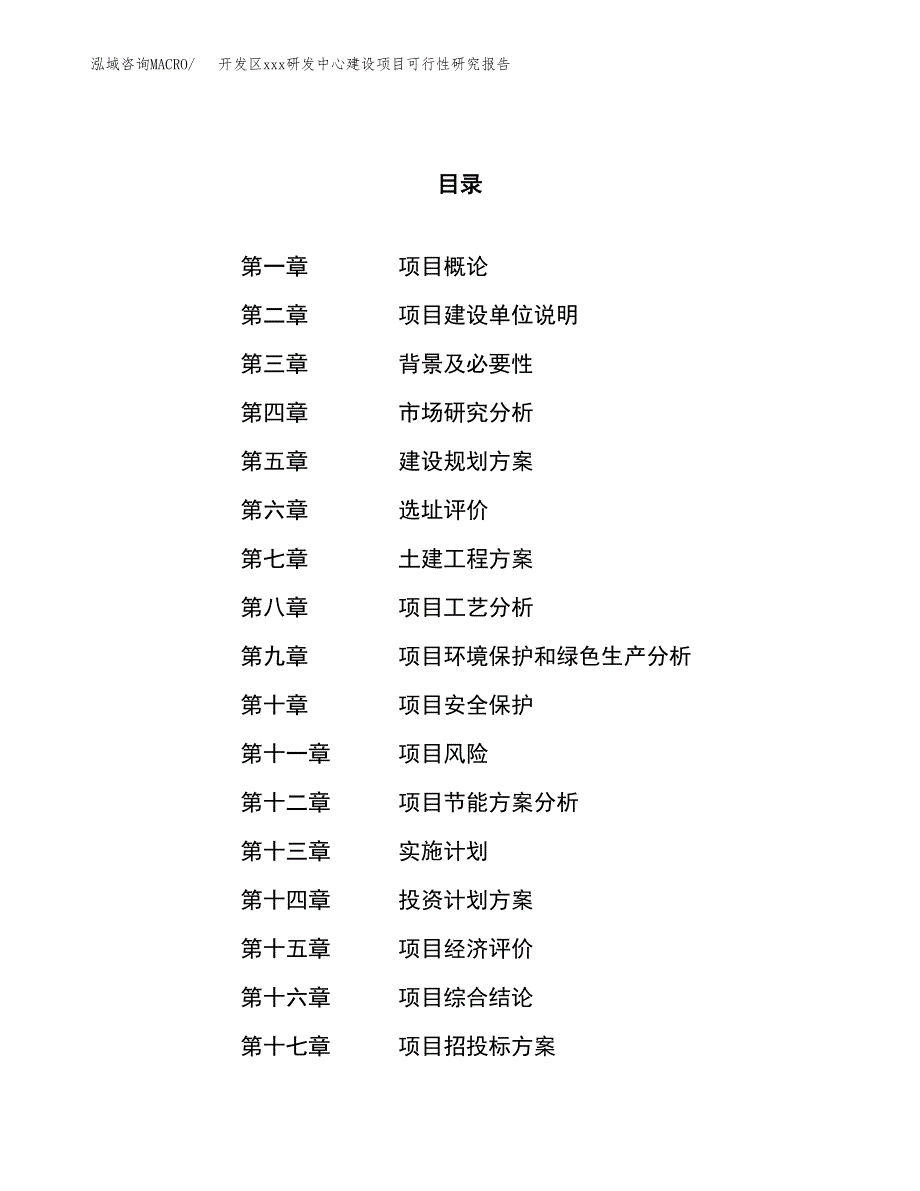 泓域咨询MACRO/　开发区xxx研发中心建设项目可行性研究报告

目录

第一章　项目概论
第二章　项目建设单位说明
第三章　背景及必要性
第四章　市场研究分析
第五章　建设规划方案
第六章　选址评价
第七章　土建工程方案
第八章　项目工艺分析
第九章　项目环境保护和绿色生产分析
第十章　项目安全保护
第十一章　项目风险
第十二章　项目节能方案分析
第十三章　实施计划
第十四章　投资计划方案
第十五章　项目经济评价
第十六章　项目综合结论
第十七章　项目招投标方案